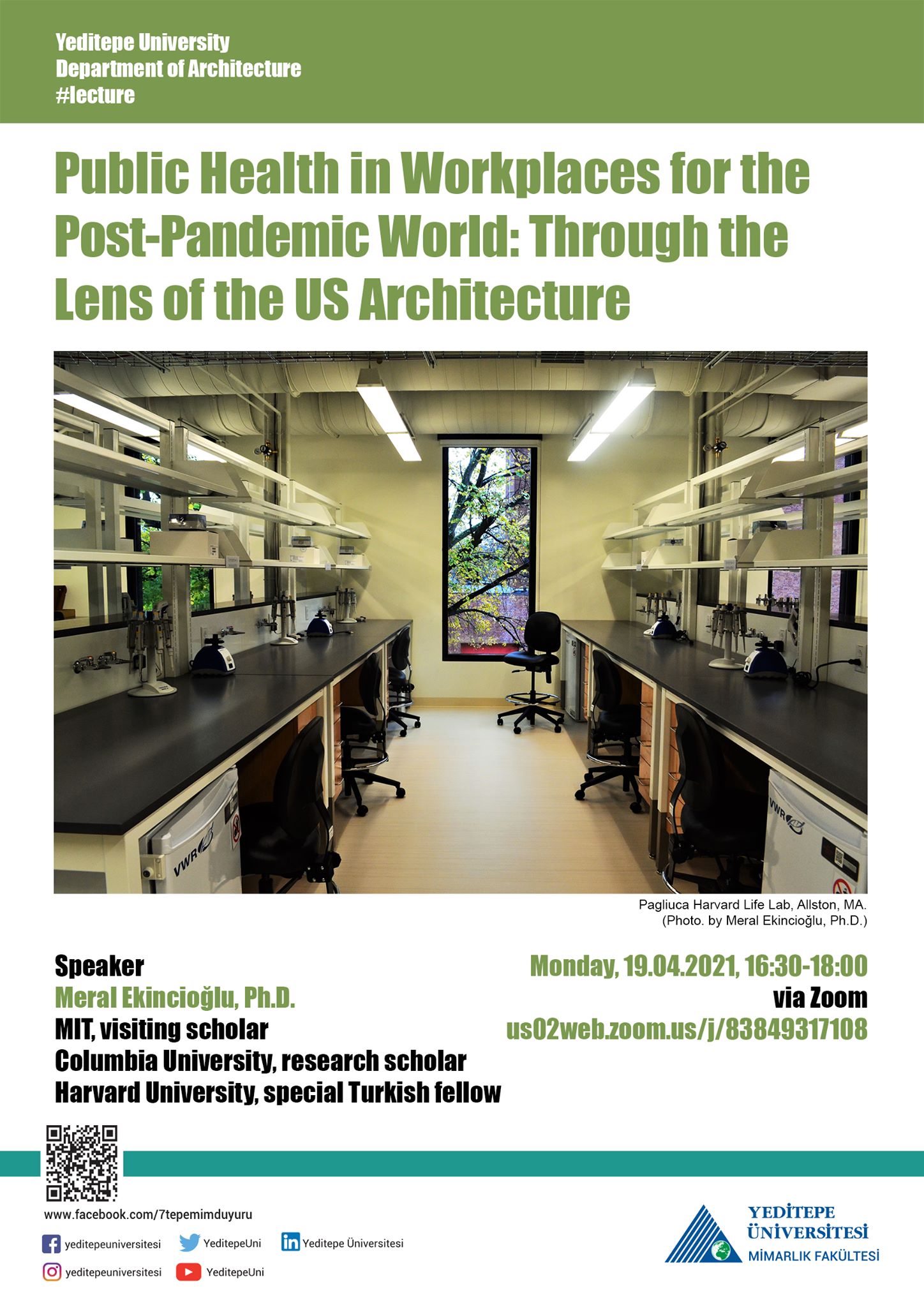 Yeditepe University
Department of Architecture
#lecture

Public Health in Workplaces for the Post-Pandemic World: Through the Lens of the US Architecture

Pagliuca Harvard Life Lab, Allston, MA.
(Photo. by Meral Ekincioğlu, Ph.D.)

Speaker
Meral Ekincioğlu, Ph.D.
MIT, visiting scholar
Columbia University, research scholar
Harvard University, special Turkish fellow

Monday, 19.04.2021, 16:30-18:00
via Zoom
us02web.zoom.us/j/83849317108

www.facebook.com/7tepemimduyuru

yeditepeuniversitesi
YeditepeUni
Yeditepe Üniversitesi
yeditepeuniversitesi
YeditepeUni

YEDİTEPE
ÜNİVERSİTESİ
MİMARLIK FAKÜLTESİ